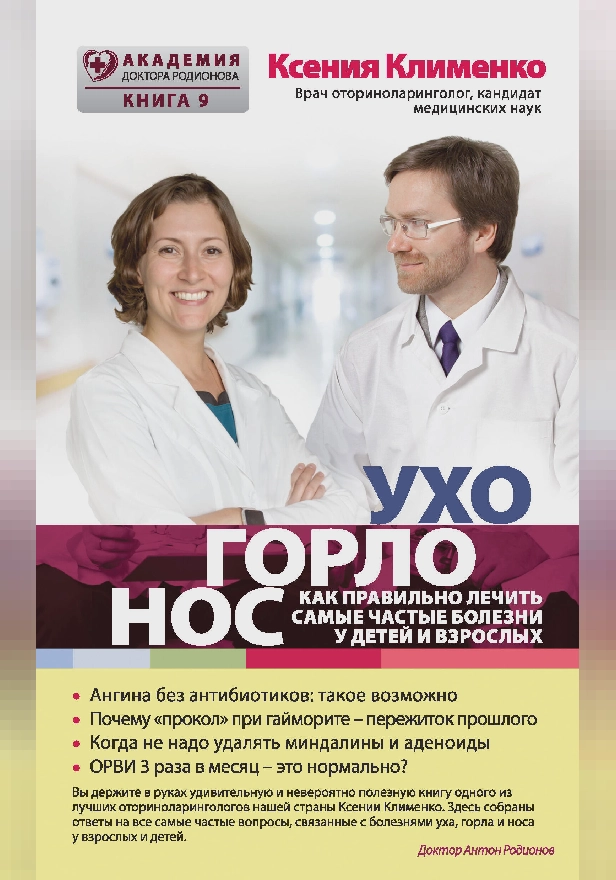 АКАДЕМИЯ
ДОКТОРА РОДИОНОВА
КНИГА 9

Ксения Клименко
Врач оториноларинголог, кандидат медицинских наук

УХО
ГОРЛО
НОС
КАК ПРАВИЛЬНО ЛЕЧИТЬ САМЫЕ ЧАСТЫЕ БОЛЕЗНИ У ДЕТЕЙ И ВЗРОСЛЫХ

• Ангина без антибиотиков: такое возможно
• Почему «прокол» при гайморите – пережиток прошлого
• Когда не надо удалять миндалины и аденоиды
• ОРВИ 3 раза в месяц – это нормально?

Вы держите в руках удивительную и невероятно полезную книгу одного из лучших оториноларингологов нашей страны Ксении Клименко. Здесь собраны ответы на все самые частые вопросы, связанные с болезнями уха, горла и носа у взрослых и детей.

Доктор Антон Родионов